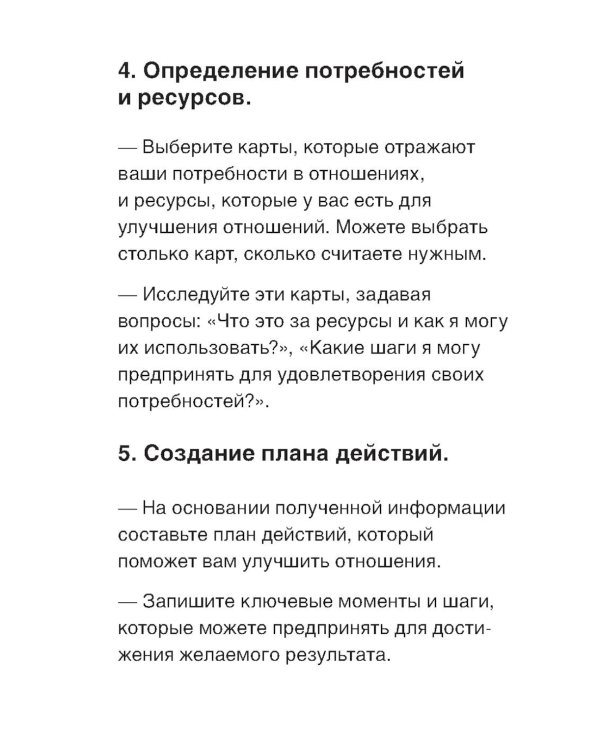 4. Определение потребностей и ресурсов.

— Выберите карты, которые отражают ваши потребности в отношениях, и ресурсы, которые у вас есть для улучшения отношений. Можете выбрать столько карт, сколько считаете нужным.

— Исследуйте эти карты, задавая вопросы: «Что это за ресурсы и как я могу их использовать?», «Какие шаги я могу предпринять для удовлетворения своих потребностей?».

5. Создание плана действий.

— На основании полученной информации составьте план действий, который поможет вам улучшить отношения.

— Запишите ключевые моменты и шаги, которые можете предпринять для достижения желаемого результата.